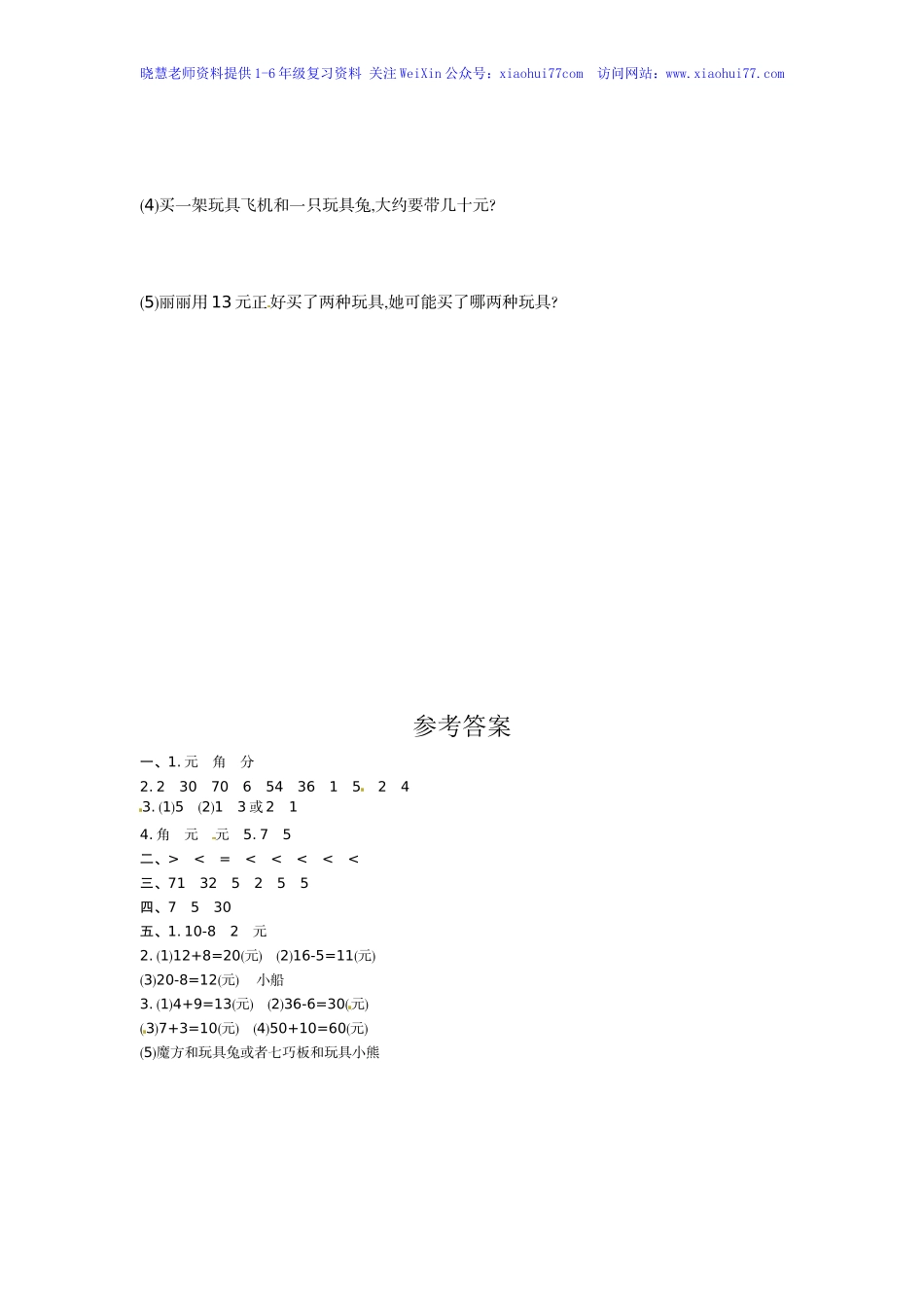 晓慧老师资料提供1-6年级复习资料 关注WeiXin公众号：xiaohui77com 访问网站：www.xiaohui77.com

(4)买一架玩具飞机和一只玩具兔,大约要带几十元?

(5)丽丽用13元正好买了两种玩具,她可能买了哪两种玩具?

参考答案

一、1. 元 角 分

2. 2 30 70 6 54 36 1 5 2 4

3. (1)5 (2)1 3或2 1

4. 角 元 元 5. 7 5

二、> < = < < < < <

三、71 32 5 2 5 5

四、7 5 30

五、1. 10-8 2 元

2. (1)12+8=20(元) (2)16-5=11(元)

(3)20-8=12(元) 小船

3. (1)4+9=13(元) (2)36-6=30(元)

(3)7+3=10(元) (4)50+10=60(元)

(5)魔方和玩具兔或者七巧板和玩具小熊